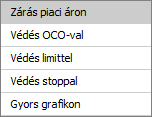 Zárás piaci áron

Védés OCO-val

Védés limittel

Védés stoppal

Gyors grafikon